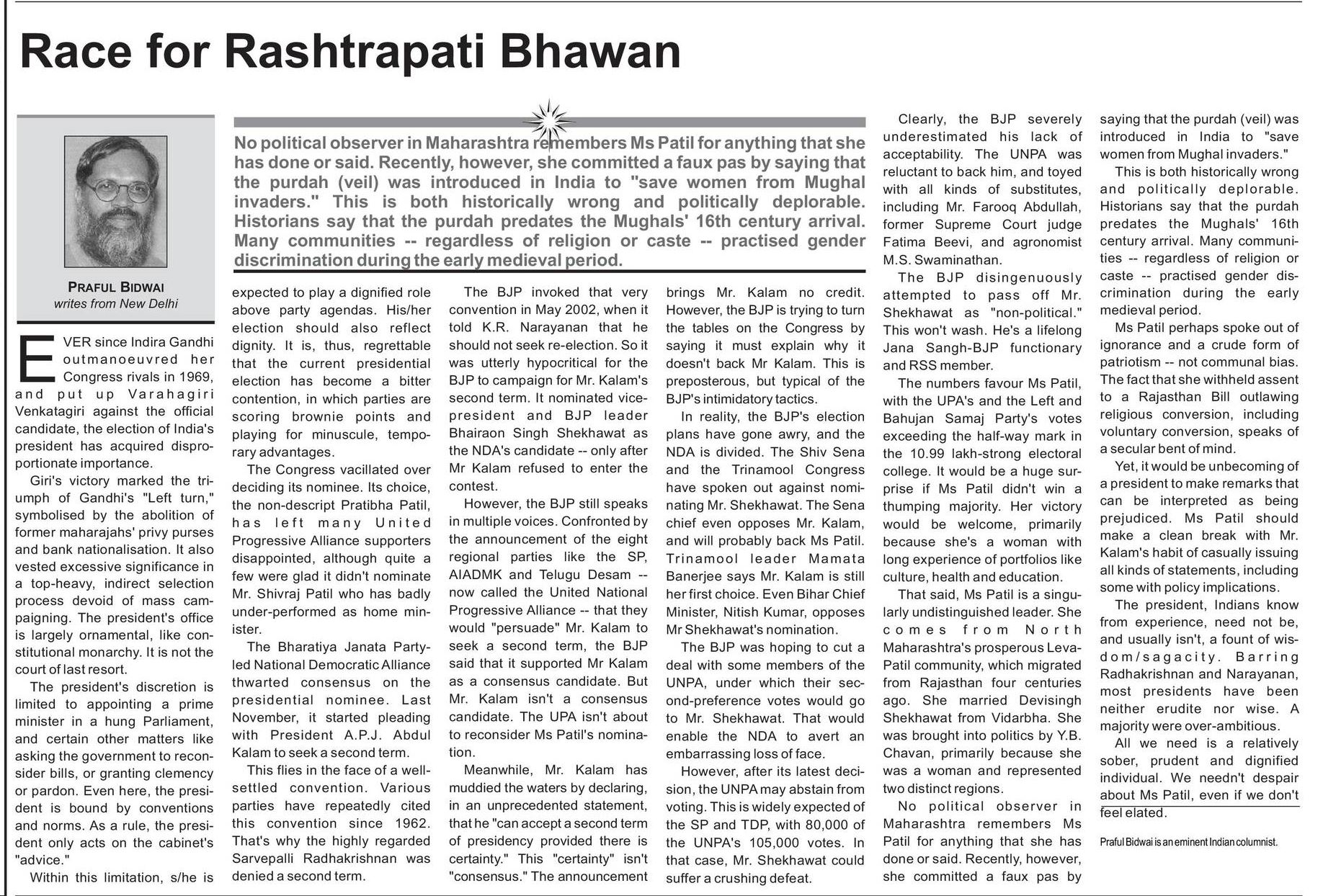 Race for Rashtrapati Bhawan

PRAFUL BIDWAI
writes from New Delhi

No political observer in Maharashtra remembers Ms Patil for anything that she has done or said. Recently, however, she committed a faux pas by saying that the purdah (veil) was introduced in India to "save women from Mughal invaders." This is both historically wrong and politically deplorable. Historians say that the purdah predates the Mughals' 16th century arrival. Many communities -- regardless of religion or caste -- practised gender discrimination during the early medieval period.

EVER since Indira Gandhi outmanoeuvred her Congress rivals in 1969, and put up Varahagiri Venkatagiri against the official candidate, the election of India's president has acquired disproportionate importance.

Giri's victory marked the triumph of Gandhi's "Left turn," symbolised by the abolition of former maharajahs' privy purses and bank nationalisation. It also vested excessive significance in a top-heavy, indirect selection process devoid of mass campaigning. The president's office is largely ornamental, like constitutional monarchy. It is not the court of last resort.

The president's discretion is limited to appointing a prime minister in a hung Parliament, and certain other matters like asking the government to reconsider bills, or granting clemency or pardon. Even here, the president is bound by conventions and norms. As a rule, the president only acts on the cabinet's "advice."

Within this limitation, s/he is expected to play a dignified role above party agendas. His/her election should also reflect dignity. It is, thus, regrettable that the current presidential election has become a bitter contention, in which parties are scoring brownie points and playing for minuscule, temporary advantages.

The Congress vacillated over deciding its nominee. Its choice, the non-descript Pratibha Patil, has left many United Progressive Alliance supporters disappointed, although quite a few were glad it didn't nominate Mr. Shivraj Patil who has badly under-performed as home minister.

The Bharatiya Janata Party-led National Democratic Alliance thwarted consensus on the presidential nominee. Last November, it started pleading with President A.P.J. Abdul Kalam to seek a second term.

This flies in the face of a well-settled convention. Various parties have repeatedly cited this convention since 1962. That's why the highly regarded Sarvepalli Radhakrishnan was denied a second term.

The BJP invoked that very convention in May 2002, when it told K.R. Narayanan that he should not seek re-election. So it was utterly hypocritical for the BJP to campaign for Mr. Kalam's second term. It nominated vice-president and BJP leader Bhairaon Singh Shekhawat as the NDA's candidate -- only after Mr Kalam refused to enter the contest.

However, the BJP still speaks in multiple voices. Confronted by the announcement of the eight regional parties like the SP, AIADMK and Telugu Desam -- now called the United National Progressive Alliance -- that they would "persuade" Mr. Kalam to seek a second term, the BJP said that it supported Mr Kalam as a consensus candidate. But Mr. Kalam isn't a consensus candidate. The UPA isn't about to reconsider Ms Patil's nomination.

Meanwhile, Mr. Kalam has muddied the waters by declaring, in an unprecedented statement, that he "can accept a second term of presidency provided there is certainty." This "certainty" isn't "consensus." The announcement brings Mr. Kalam no credit. However, the BJP is trying to turn the tables on the Congress by saying it must explain why it doesn't back Mr Kalam. This is preposterous, but typical of the BJP's intimidatory tactics.

In reality, the BJP's election plans have gone awry, and the NDA is divided. The Shiv Sena and the Trinamool Congress have spoken out against nominating Mr. Shekhawat. The Sena chief even opposes Mr. Kalam, and will probably back Ms Patil. Trinamool leader Mamata Banerjee says Mr. Kalam is still her first choice. Even Bihar Chief Minister, Nitish Kumar, opposes Mr Shekhawat's nomination.

The BJP was hoping to cut a deal with some members of the UNPA, under which their second-preference votes would go to Mr. Shekhawat. That would enable the NDA to avert an embarrassing loss of face.

However, after its latest decision, the UNPA may abstain from voting. This is widely expected of the SP and TDP, with 80,000 of the UNPA's 105,000 votes. In that case, Mr. Shekhawat could suffer a crushing defeat.

Clearly, the BJP severely underestimated his lack of acceptability. The UNPA was reluctant to back him, and toyed with all kinds of substitutes, including Mr. Farooq Abdullah, former Supreme Court judge Fatima Beevi, and agronomist M.S. Swaminathan.

The BJP disingenuously attempted to pass off Mr. Shekhawat as "non-political." This won't wash. He's a lifelong Jana Sangh-BJP functionary and RSS member.

The numbers favour Ms Patil, with the UPA's and the Left and Bahujan Samaj Party's votes exceeding the half-way mark in the 10.99 lakh-strong electoral college. It would be a huge surprise if Ms Patil didn't win a thumping majority. Her victory would be welcome, primarily because she's a woman with long experience of portfolios like culture, health and education.

That said, Ms Patil is a singularly undistinguished leader. She comes from North Maharashtra's prosperous Leva-Patil community, which migrated from Rajasthan four centuries ago. She married Devisingh Shekhawat from Vidarbha. She was brought into politics by Y.B. Chavan, primarily because she was a woman and represented two distinct regions.

No political observer in Maharashtra remembers Ms Patil for anything that she has done or said. Recently, however, she committed a faux pas by saying that the purdah (veil) was introduced in India to "save women from Mughal invaders."

This is both historically wrong and politically deplorable. Historians say that the purdah predates the Mughals' 16th century arrival. Many communities -- regardless of religion or caste -- practised gender discrimination during the early medieval period.

Ms Patil perhaps spoke out of ignorance and a crude form of patriotism -- not communal bias. The fact that she withheld assent to a Rajasthan Bill outlawing religious conversion, including voluntary conversion, speaks of a secular bent of mind.

Yet, it would be unbecoming of a president to make remarks that can be interpreted as being prejudiced. Ms Patil should make a clean break with Mr. Kalam's habit of casually issuing all kinds of statements, including some with policy implications.

The president, Indians know from experience, need not be, and usually isn't, a fount of wisdom/sagacity. Barring Radhakrishnan and Narayanan, most presidents have been neither erudite nor wise. A majority were over-ambitious.

All we need is a relatively sober, prudent and dignified individual. We needn't despair about Ms Patil, even if we don't feel elated.

Praful Bidwai is an eminent Indian columnist.